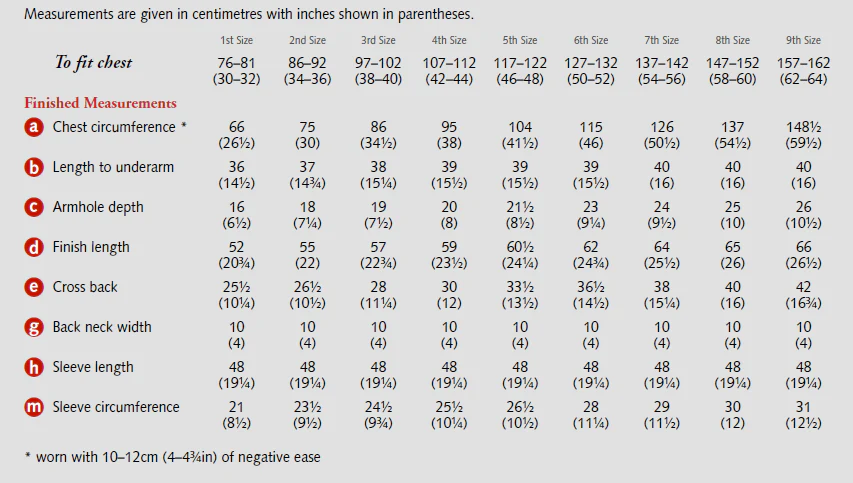 Measurements are given in centimetres with inches shown in parentheses.

|  | 1st Size | 2nd Size | 3rd Size | 4th Size | 5th Size | 6th Size | 7th Size | 8th Size | 9th Size |
|---|---|---|---|---|---|---|---|---|---|
| To fit chest | 76–81 (30–32) | 86–92 (34–36) | 97–102 (38–40) | 107–112 (42–44) | 117–122 (46–48) | 127–132 (50–52) | 137–142 (54–56) | 147–152 (58–60) | 157–162 (62–64) |
| Finished Measurements |  |  |  |  |  |  |  |  |  |
| a Chest circumference * | 66 (26½) | 75 (30) | 86 (34½) | 95 (38) | 104 (41½) | 115 (46) | 126 (50½) | 137 (54½) | 148½ (59½) |
| b Length to underarm | 36 (14½) | 37 (14¾) | 38 (15¼) | 39 (15½) | 39 (15½) | 39 (15½) | 40 (16) | 40 (16) | 40 (16) |
| c Armhole depth | 16 (6½) | 18 (7¼) | 19 (7½) | 20 (8) | 21½ (8½) | 23 (9¼) | 24 (9½) | 25 (10) | 26 (10½) |
| d Finish length | 52 (20¾) | 55 (22) | 57 (22¾) | 59 (23½) | 60½ (24¼) | 62 (24¾) | 64 (25½) | 65 (26) | 66 (26½) |
| e Cross back | 25½ (10¼) | 26½ (10½) | 28 (11¼) | 30 (12) | 33½ (13½) | 36½ (14½) | 38 (15¼) | 40 (16) | 42 (16¾) |
| g Back neck width | 10 (4) | 10 (4) | 10 (4) | 10 (4) | 10 (4) | 10 (4) | 10 (4) | 10 (4) | 10 (4) |
| h Sleeve length | 48 (19¼) | 48 (19¼) | 48 (19¼) | 48 (19¼) | 48 (19¼) | 48 (19¼) | 48 (19¼) | 48 (19¼) | 48 (19¼) |
| m Sleeve circumference | 21 (8½) | 23½ (9½) | 24½ (9¾) | 25½ (10¼) | 26½ (10½) | 28 (11¼) | 29 (11½) | 30 (12) | 31 (12½) |

* worn with 10–12cm (4–4¾in) of negative ease